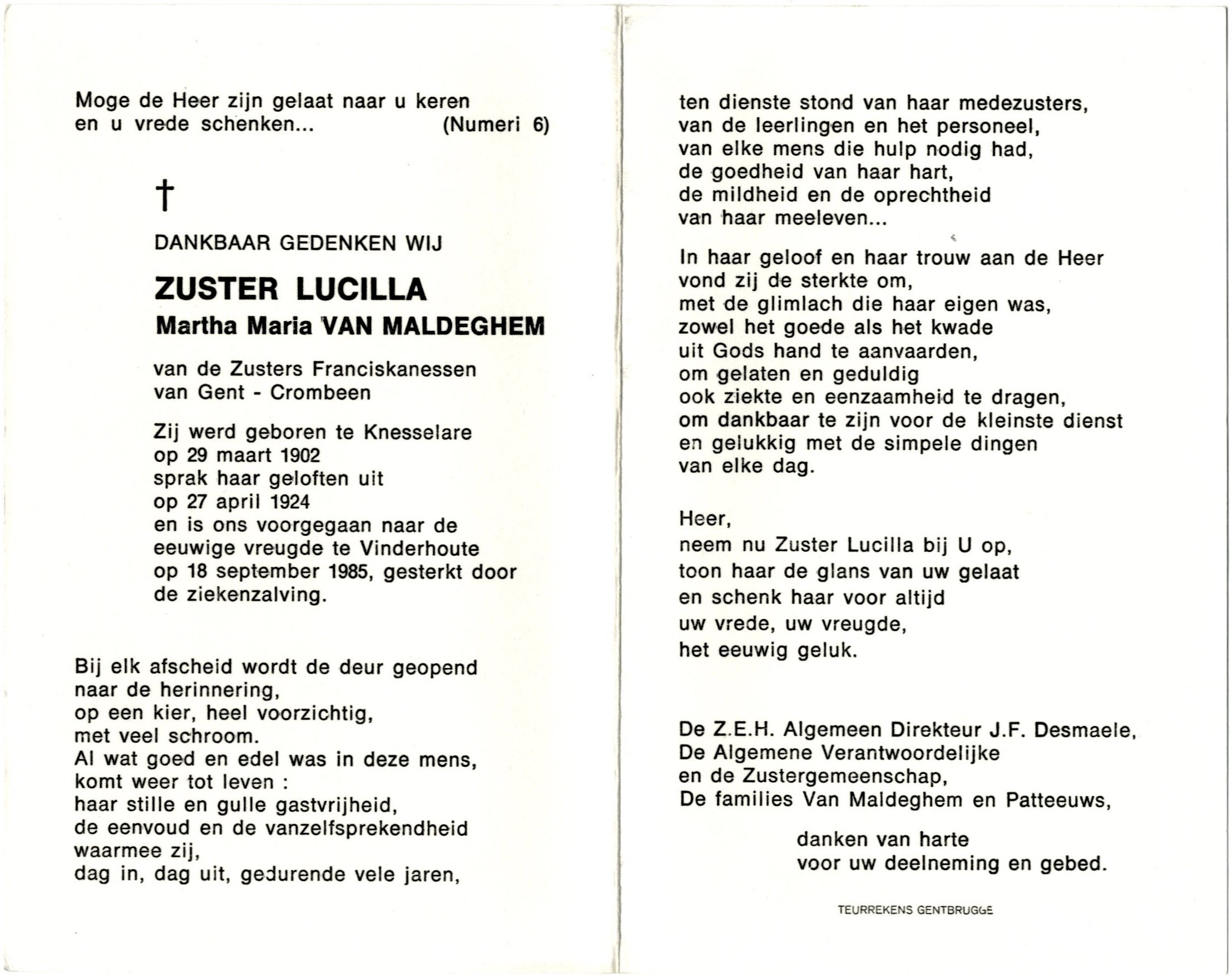 Moge de Heer zijn gelaat naar u keren
en u vrede schenken... (Numeri 6)

†

DANKBAAR GEDENKEN WIJ

ZUSTER LUCILLA
Martha Maria VAN MALDEGHEM

van de Zusters Franciskanessen
van Gent - Crombeen

Zij werd geboren te Knesselare
op 29 maart 1902
sprak haar geloften uit
op 27 april 1924
en is ons voorgegaan naar de
eeuwige vreugde te Vinderhoute
op 18 september 1985, gesterkt door
de ziekenzalving.

Bij elk afscheid wordt de deur geopend
naar de herinnering,
op een kier, heel voorzichtig,
met veel schroom.
Al wat goed en edel was in deze mens,
komt weer tot leven :
haar stille en gulle gastvrijheid,
de eenvoud en de vanzelfsprekendheid
waarmee zij,
dag in, dag uit, gedurende vele jaren,

ten dienste stond van haar medezusters,
van de leerlingen en het personeel,
van elke mens die hulp nodig had,
de goedheid van haar hart,
de mildheid en de oprechtheid
van haar meeleven...

In haar geloof en haar trouw aan de Heer
vond zij de sterkte om,
met de glimlach die haar eigen was,
zowel het goede als het kwade
uit Gods hand te aanvaarden,
om gelaten en geduldig
ook ziekte en eenzaamheid te dragen,
om dankbaar te zijn voor de kleinste dienst
en gelukkig met de simpele dingen
van elke dag.

Heer,
neem nu Zuster Lucilla bij U op,
toon haar de glans van uw gelaat
en schenk haar voor altijd
uw vrede, uw vreugde,
het eeuwig geluk.

De Z.E.H. Algemeen Direkteur J.F. Desmaele,
De Algemene Verantwoordelijke
en de Zustergemeenschap,
De families Van Maldeghem en Patteeuws,

danken van harte
voor uw deelneming en gebed.

TEURREKENS GENTBRUGGE